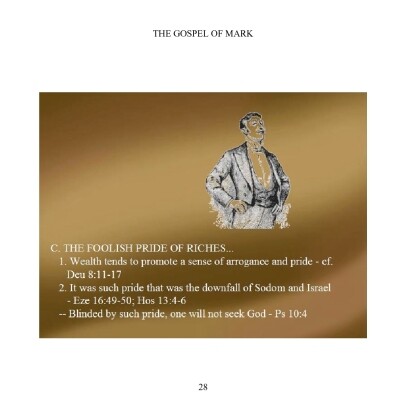 THE GOSPEL OF MARK

C. THE FOOLISH PRIDE OF RICHES...

1. Wealth tends to promote a sense of arrogance and pride - cf. Deu 8:11-17

2. It was such pride that was the downfall of Sodom and Israel - Eze 16:49-50; Hos 13:4-6

-- Blinded by such pride, one will not seek God - Ps 10:4

28